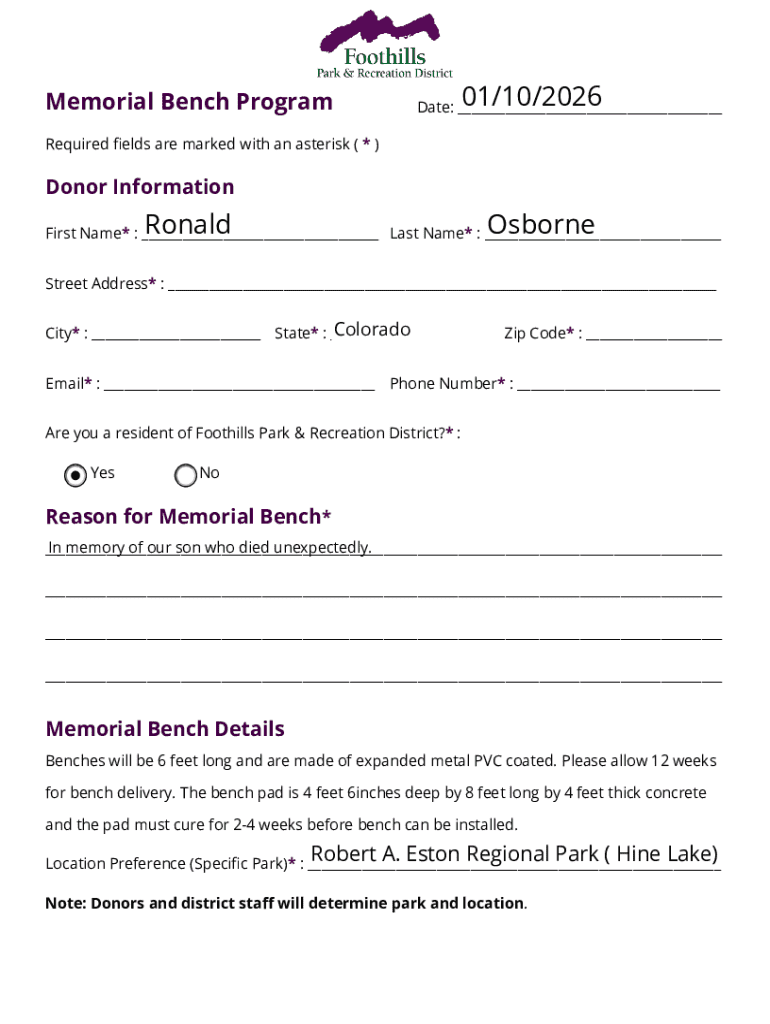 Foothills
Park & Recreation District

Memorial Bench Program

Date: 01/10/2026

Required fields are marked with an asterisk ( * )

Donor Information

First Name* : Ronald Last Name* : Osborne

Street Address* :

City* : State* : Colorado Zip Code* :

Email* : Phone Number* :

Are you a resident of Foothills Park & Recreation District?* :

Yes No

Reason for Memorial Bench*

In memory of our son who died unexpectedly.

Memorial Bench Details

Benches will be 6 feet long and are made of expanded metal PVC coated. Please allow 12 weeks for bench delivery. The bench pad is 4 feet 6inches deep by 8 feet long by 4 feet thick concrete and the pad must cure for 2-4 weeks before bench can be installed.

Location Preference (Specific Park)* : Robert A. Eston Regional Park ( Hine Lake)

Note: Donors and district staff will determine park and location.